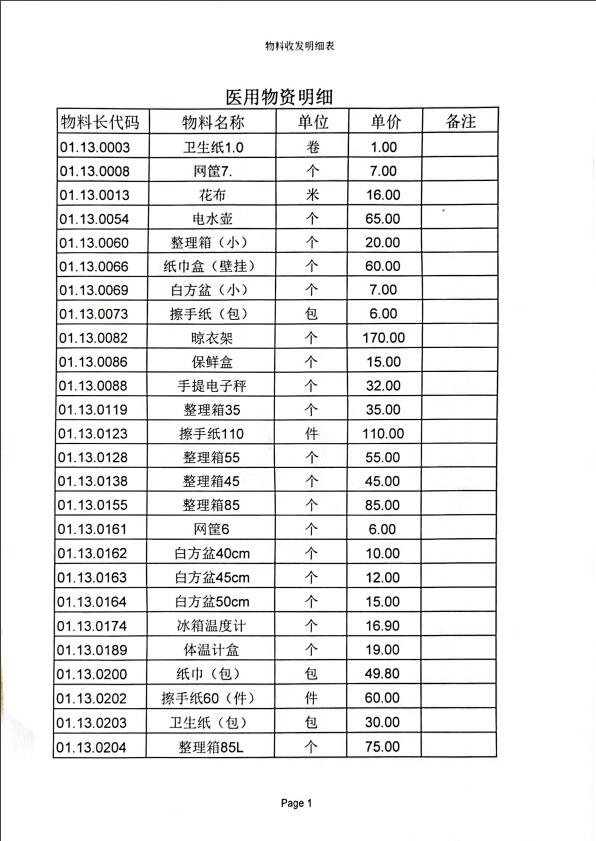 物料收发明细表

医用物资明细

| 物料长代码 | 物料名称 | 单位 | 单价 | 备注 |
|---|---|---|---|---|
| 01.13.0003 | 卫生纸1.0 | 卷 | 1.00 | |
| 01.13.0008 | 网筐7. | 个 | 7.00 | |
| 01.13.0013 | 花布 | 米 | 16.00 | |
| 01.13.0054 | 电水壶 | 个 | 65.00 | |
| 01.13.0060 | 整理箱（小） | 个 | 20.00 | |
| 01.13.0066 | 纸巾盒（壁挂） | 个 | 60.00 | |
| 01.13.0069 | 白方盆（小） | 个 | 7.00 | |
| 01.13.0073 | 擦手纸（包） | 包 | 6.00 | |
| 01.13.0082 | 晾衣架 | 个 | 170.00 | |
| 01.13.0086 | 保鲜盒 | 个 | 15.00 | |
| 01.13.0088 | 手提电子秤 | 个 | 32.00 | |
| 01.13.0119 | 整理箱35 | 个 | 35.00 | |
| 01.13.0123 | 擦手纸110 | 件 | 110.00 | |
| 01.13.0128 | 整理箱55 | 个 | 55.00 | |
| 01.13.0138 | 整理箱45 | 个 | 45.00 | |
| 01.13.0155 | 整理箱85 | 个 | 85.00 | |
| 01.13.0161 | 网筐6 | 个 | 6.00 | |
| 01.13.0162 | 白方盆40cm | 个 | 10.00 | |
| 01.13.0163 | 白方盆45cm | 个 | 12.00 | |
| 01.13.0164 | 白方盆50cm | 个 | 15.00 | |
| 01.13.0174 | 冰箱温度计 | 个 | 16.90 | |
| 01.13.0189 | 体温计盒 | 个 | 19.00 | |
| 01.13.0200 | 纸巾（包） | 包 | 49.80 | |
| 01.13.0202 | 擦手纸60（件） | 件 | 60.00 | |
| 01.13.0203 | 卫生纸（包） | 包 | 30.00 | |
| 01.13.0204 | 整理箱85L | 个 | 75.00 | |

Page 1